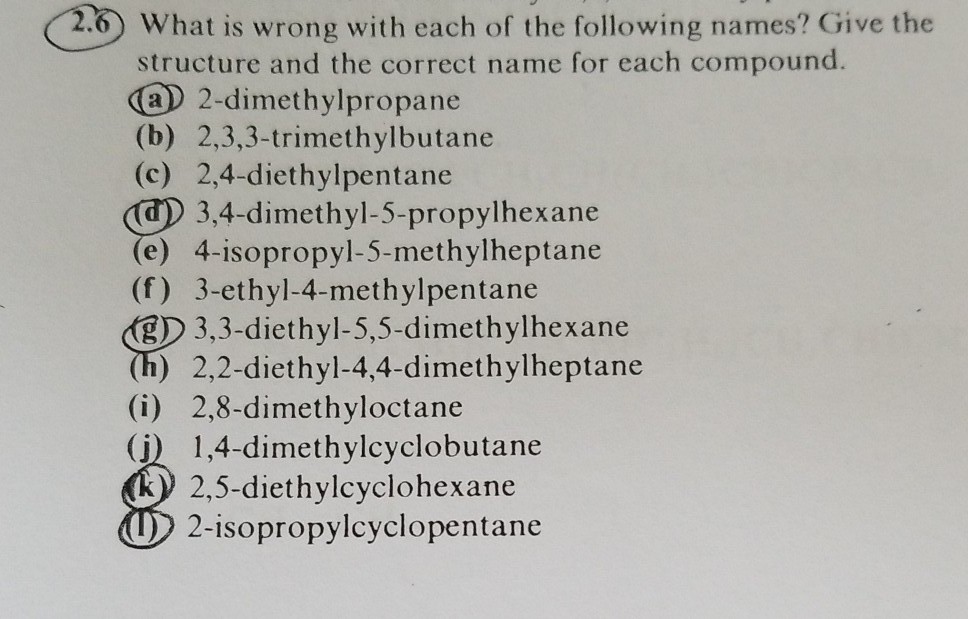 2.6 What is wrong with each of the following names? Give the structure and the correct name for each compound.

(a) 2-dimethylpropane
(b) 2,3,3-trimethylbutane
(c) 2,4-diethylpentane
(d) 3,4-dimethyl-5-propylhexane
(e) 4-isopropyl-5-methylheptane
(f) 3-ethyl-4-methylpentane
(g) 3,3-diethyl-5,5-dimethylhexane
(h) 2,2-diethyl-4,4-dimethylheptane
(i) 2,8-dimethyloctane
(j) 1,4-dimethylcyclobutane
(k) 2,5-diethylcyclohexane
(l) 2-isopropylcyclopentane